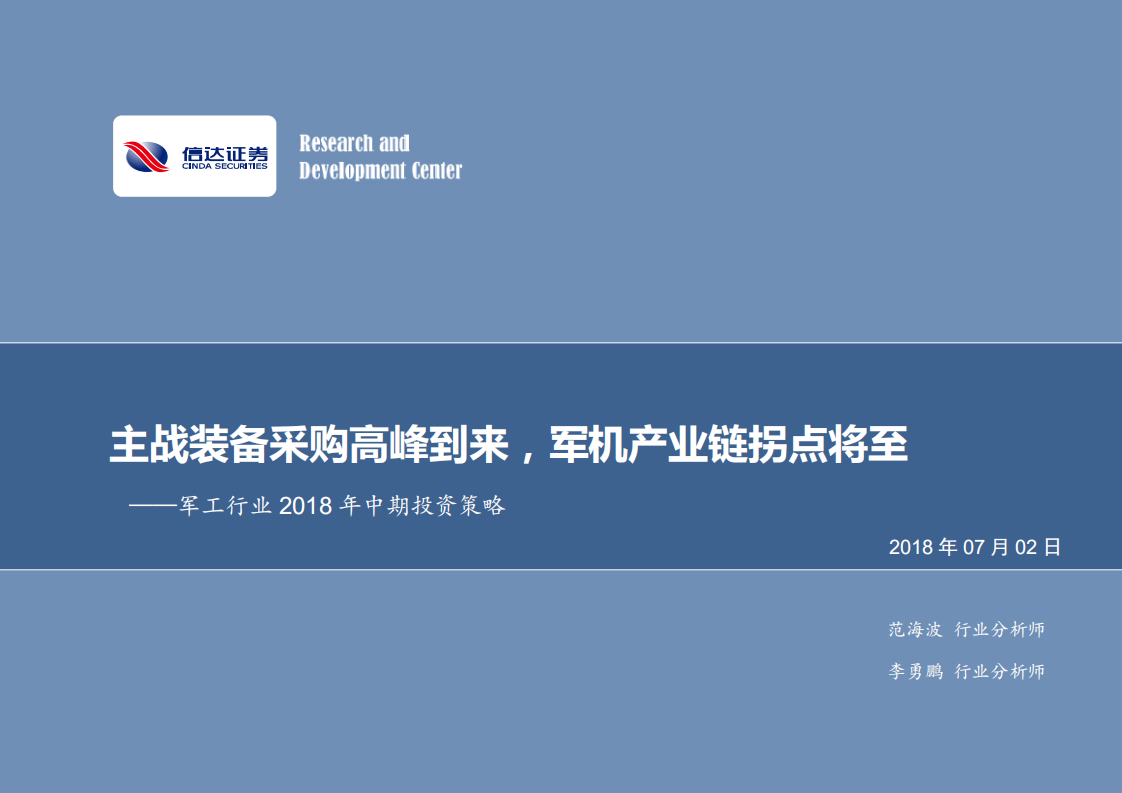 信达证券
CINDA SECURITIES

Research and
Development Center

主战装备采购高峰到来，军机产业链拐点将至

——军工行业 2018 年中期投资策略

2018 年 07 月 02 日

范海波 行业分析师

李勇鹏 行业分析师